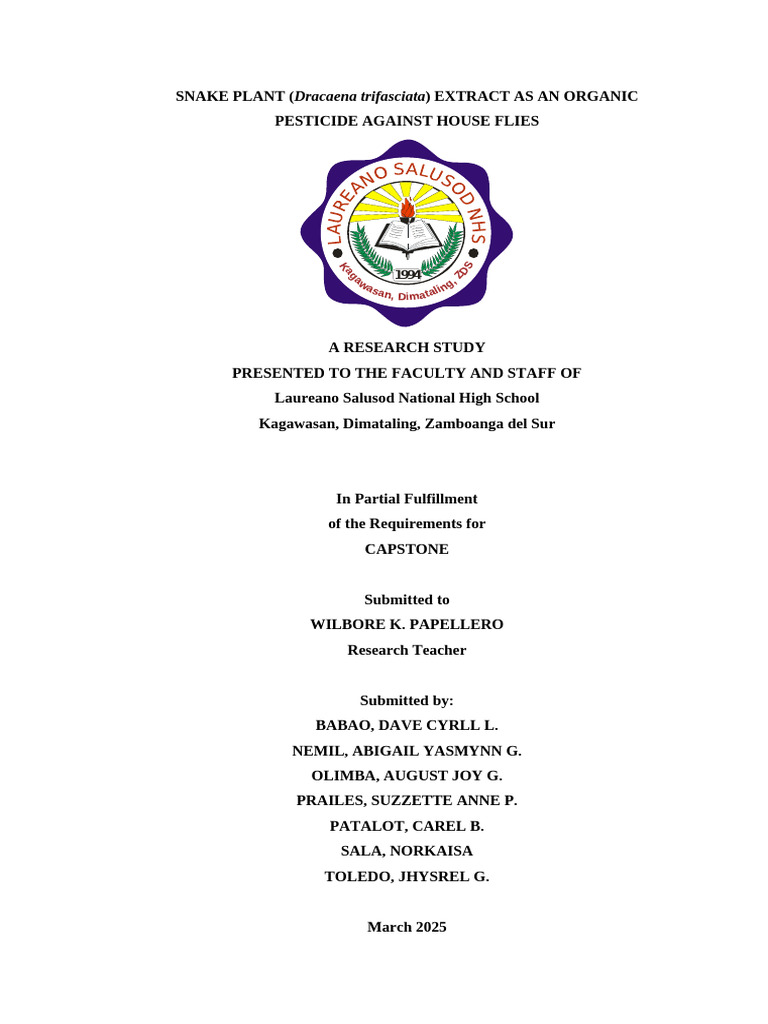 SNAKE PLANT (Dracaena trifasciata) EXTRACT AS AN ORGANIC PESTICIDE AGAINST HOUSE FLIES

LAUREANO SALUSOD NHS
1994
Kagawasan, Dimataling, ZDS

A RESEARCH STUDY
PRESENTED TO THE FACULTY AND STAFF OF
Laureano Salusod National High School
Kagawasan, Dimataling, Zamboanga del Sur

In Partial Fulfillment
of the Requirements for
CAPSTONE

Submitted to
WILBORE K. PAPELLERO
Research Teacher

Submitted by:
BABAO, DAVE CYRLL L.
NEMIL, ABIGAIL YASMYNN G.
OLIMBA, AUGUST JOY G.
PRAILES, SUZZETTE ANNE P.
PATALOT, CAREL B.
SALA, NORKAISA
TOLEDO, JHYSREL G.

March 2025